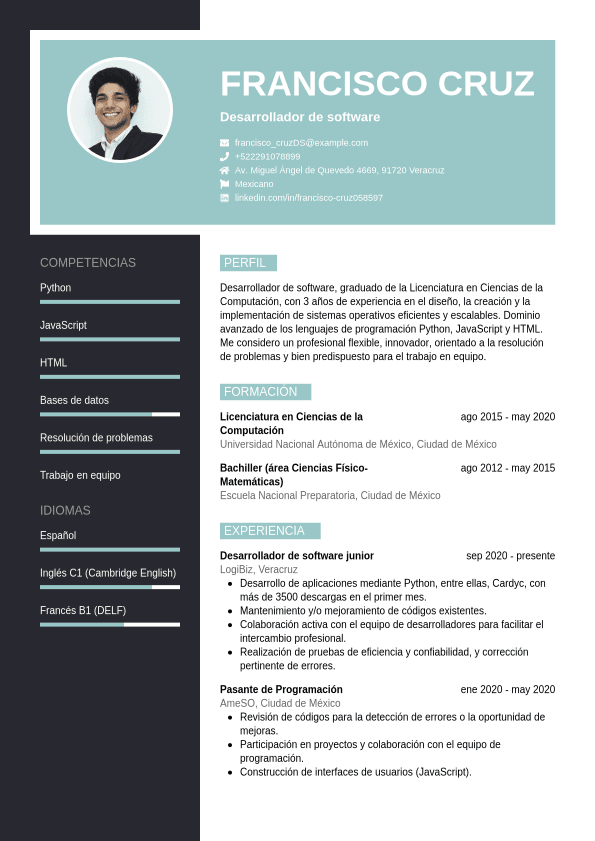 FRANCISCO CRUZ

Desarrollador de software

francisco_cruzDS@example.com
+522291078899
Av. Miguel Ángel de Quevedo 4669, 91720 Veracruz
Mexicano
linkedin.com/in/francisco-cruz058597

COMPETENCIAS

Python

JavaScript

HTML

Bases de datos

Resolución de problemas

Trabajo en equipo

IDIOMAS

Español

Inglés C1 (Cambridge English)

Francés B1 (DELF)

PERFIL

Desarrollador de software, graduado de la Licenciatura en Ciencias de la Computación, con 3 años de experiencia en el diseño, la creación y la implementación de sistemas operativos eficientes y escalables. Dominio avanzado de los lenguajes de programación Python, JavaScript y HTML. Me considero un profesional flexible, innovador, orientado a la resolución de problemas y bien predispuesto para el trabajo en equipo.

FORMACIÓN

Licenciatura en Ciencias de la Computación
ago 2015 - may 2020
Universidad Nacional Autónoma de México, Ciudad de México

Bachiller (área Ciencias Físico-Matemáticas)
ago 2012 - may 2015
Escuela Nacional Preparatoria, Ciudad de México

EXPERIENCIA

Desarrollador de software junior
sep 2020 - presente
LogiBiz, Veracruz
• Desarrollo de aplicaciones mediante Python, entre ellas, Cardyc, con más de 3500 descargas en el primer mes.
• Mantenimiento y/o mejoramiento de códigos existentes.
• Colaboración activa con el equipo de desarrolladores para facilitar el intercambio profesional.
• Realización de pruebas de eficiencia y confiabilidad, y corrección pertinente de errores.

Pasante de Programación
ene 2020 - may 2020
AmeSO, Ciudad de México
• Revisión de códigos para la detección de errores o la oportunidad de mejoras.
• Participación en proyectos y colaboración con el equipo de programación.
• Construcción de interfaces de usuarios (JavaScript).